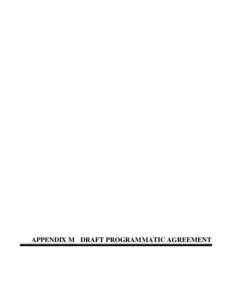 APPENDIX M DRAFT PROGRAMMATIC AGREEMENT